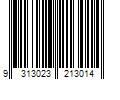 9 313023 213014